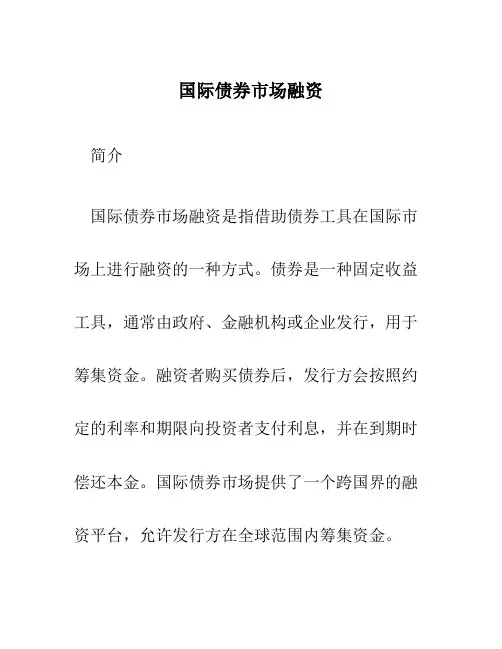 国际债券市场融资

简介

国际债券市场融资是指借助债券工具在国际市场上进行融资的一种方式。债券是一种固定收益工具，通常由政府、金融机构或企业发行，用于筹集资金。融资者购买债券后，发行方会按照约定的利率和期限向投资者支付利息，并在到期时偿还本金。国际债券市场提供了一个跨国界的融资平台，允许发行方在全球范围内筹集资金。